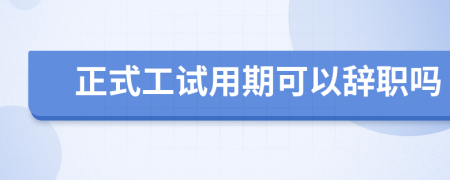 正式工试用期可以辞职吗